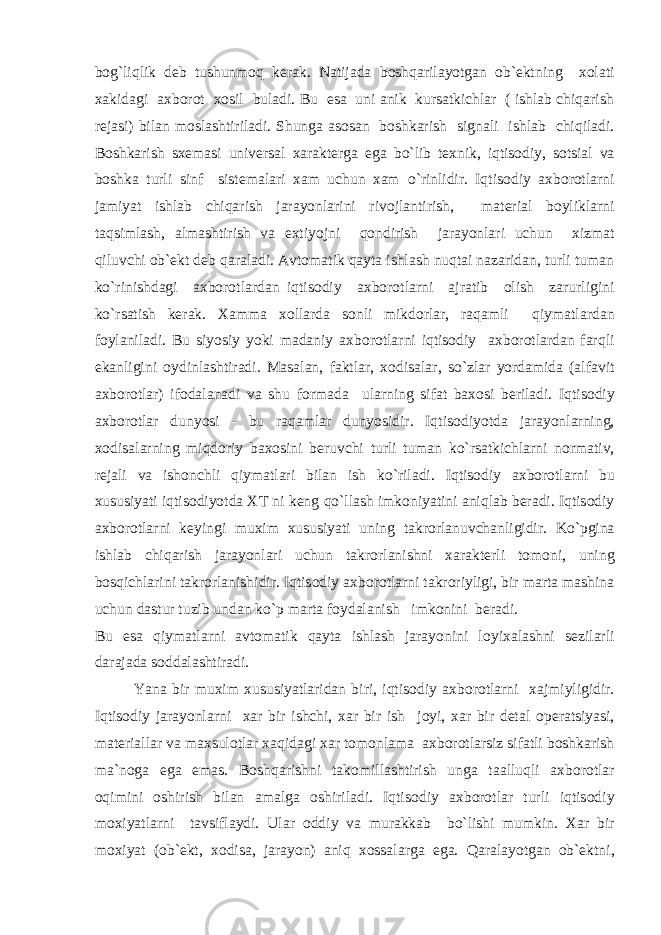 bog`liqlik deb tushunmoq kerak. Natijada boshqarilayotgan ob`ektning xolati xakidagi axborot xosil buladi. Bu esa uni anik kursatkichlar ( ishlab chiqarish rejasi) bilan moslashtiriladi. Shunga asosan boshkarish signali ishlab chiqiladi. Boshkarish sxemasi universal xarakterga ega bo`lib texnik, iqtisodiy, sotsial va boshka turli sinf sistemalari xam uchun xam o`rinlidir. Iqtisodiy axborotlarni jamiyat ishlab chiqarish jarayonlarini rivojlantirish, material boyliklarni taqsimlash, almashtirish va extiyojni qondirish jarayonlari uchun xizmat qiluvchi ob`ekt deb qaraladi. Avtomatik qayta ishlash nuqtai nazaridan, turli tuman ko`rinishdagi axborotlardan iqtisodiy axborotlarni ajratib olish zarurligini ko`rsatish kerak. Xamma xollarda sonli mikdorlar, raqamli qiymatlardan foylaniladi. Bu siyosiy yoki madaniy axborotlarni iqtisodiy axborotlardan farqli ekanligini oydinlashtiradi. Masalan, faktlar, xodisalar, so`zlar yordamida (alfavit axborotlar) ifodalanadi va shu formada ularning sifat baxosi beriladi. Iqtisodiy axborotlar dunyosi – bu raqamlar dunyosidir. Iqtisodiyotda jarayonlarning, xodisalarning miqdoriy baxosini beruvchi turli tuman ko`rsatkichlarni normativ, rejali va ishonchli qiymatlari bilan ish ko`riladi. Iqtisodiy axborotlarni bu xususiyati iqtisodiyotda XT ni keng qo`llash imkoniyatini aniqlab beradi. Iqtisodiy axborotlarni keyingi muxim xususiyati uning takrorlanuvchanligidir. Ko`pgina ishlab chiqarish jarayonlari uchun takrorlanishni xarakterli tomoni, uning bosqichlarini takrorlanishidir. Iqtisodiy axborotlarni takroriyligi, bir marta mashina uchun dastur tuzib undan ko`p marta foydalanish imkonini beradi.
Bu esa qiymatlarni avtomatik qayta ishlash jarayonini loyixalashni sezilarli darajada soddalashtiradi.

Yana bir muxim xususiyatlaridan biri, iqtisodiy axborotlarni xajmiyligidir. Iqtisodiy jarayonlarni xar bir ishchi, xar bir ish joyi, xar bir detal operatsiyasi, materiallar va maxsulotlar xaqidagi xar tomonlama axborotlarsiz sifatli boshkarish ma`noga ega emas. Boshqarishni takomillashtirish unga taalluqli axborotlar oqimini oshirish bilan amalga oshiriladi. Iqtisodiy axborotlar turli iqtisodiy moxiyatlarni tavsiflaydi. Ular oddiy va murakkab bo`lishi mumkin. Xar bir moxiyat (ob`ekt, xodisa, jarayon) aniq xossalarga ega. Qaralayotgan ob`ektni,